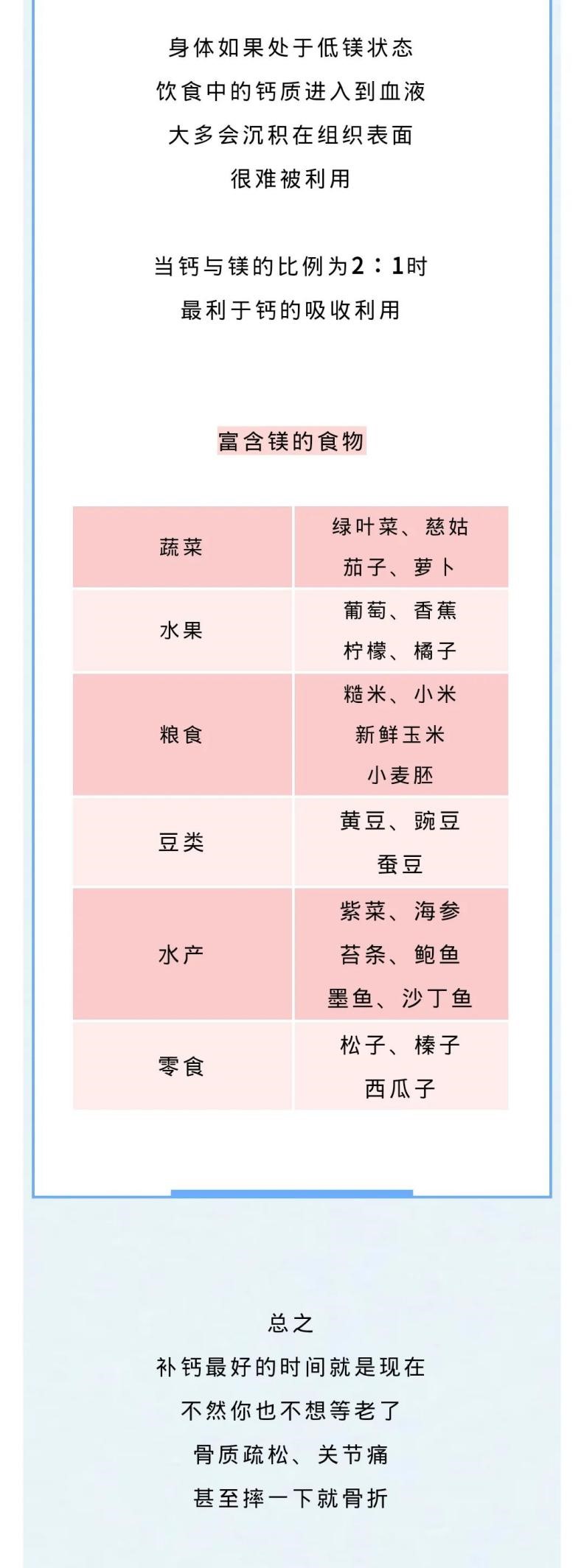 身体如果处于低镁状态
饮食中的钙质进入到血液
大多会沉积在组织表面
很难被利用

当钙与镁的比例为2：1时
最利于钙的吸收利用

富含镁的食物

| 蔬菜 | 绿叶菜、慈姑 茄子、萝卜 |
|---|---|
| 水果 | 葡萄、香蕉 柠檬、橘子 |
| 粮食 | 糙米、小米 新鲜玉米 小麦胚 |
| 豆类 | 黄豆、豌豆 蚕豆 |
| 水产 | 紫菜、海参 苔条、鲍鱼 墨鱼、沙丁鱼 |
| 零食 | 松子、榛子 西瓜子 |

总之
补钙最好的时间就是现在
不然你也不想等老了
骨质疏松、关节痛
甚至摔一下就骨折